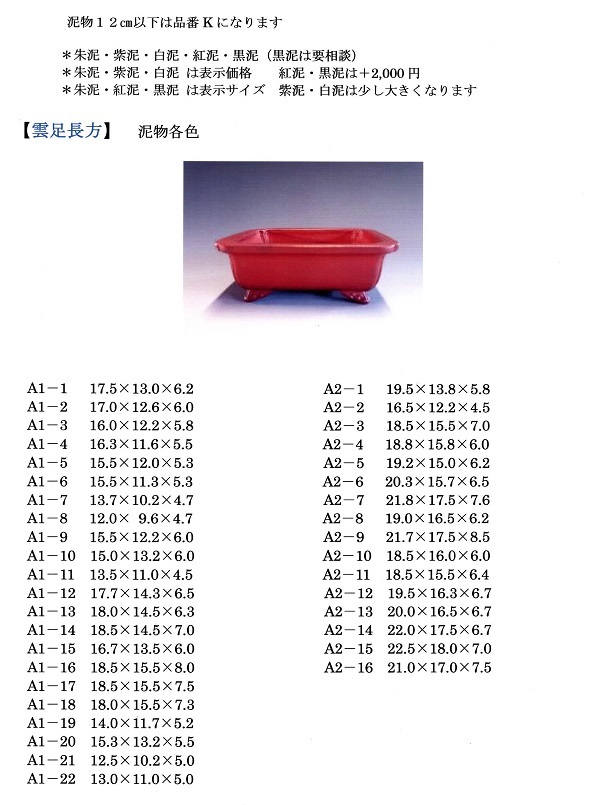 泥物１２cm以下は品番Ｋになります

＊朱泥・紫泥・白泥・紅泥・黒泥（黒泥は要相談）
＊朱泥・紫泥・白泥 は表示価格 紅泥・黒泥は＋2,000円
＊朱泥・紅泥・黒泥 は表示サイズ 紫泥・白泥は少し大きくなります

【雲足長方】 泥物各色

A1－1 17.5×13.0×6.2
A1－2 17.0×12.6×6.0
A1－3 16.0×12.2×5.8
A1－4 16.3×11.6×5.5
A1－5 15.5×12.0×5.3
A1－6 15.5×11.3×5.3
A1－7 13.7×10.2×4.7
A1－8 12.0× 9.6×4.7
A1－9 15.5×12.2×6.0
A1－10 15.0×13.2×6.0
A1－11 13.5×11.0×4.5
A1－12 17.7×14.3×6.5
A1－13 18.0×14.5×6.3
A1－14 18.5×14.5×7.0
A1－15 16.7×13.5×6.0
A1－16 18.5×15.5×8.0
A1－17 18.5×15.5×7.5
A1－18 18.0×15.5×7.3
A1－19 14.0×11.7×5.2
A1－20 15.3×13.2×5.5
A1－21 12.5×10.2×5.0
A1－22 13.0×11.0×5.0

A2－1 19.5×13.8×5.8
A2－2 16.5×12.2×4.5
A2－3 18.5×15.5×7.0
A2－4 18.8×15.8×6.0
A2－5 19.2×15.0×6.2
A2－6 20.3×15.7×6.5
A2－7 21.8×17.5×7.6
A2－8 19.0×16.5×6.2
A2－9 21.7×17.5×8.5
A2－10 18.5×16.0×6.0
A2－11 18.5×15.5×6.4
A2－12 19.5×16.3×6.7
A2－13 20.0×16.5×6.7
A2－14 22.0×17.5×6.7
A2－15 22.5×18.0×7.0
A2－16 21.0×17.0×7.5